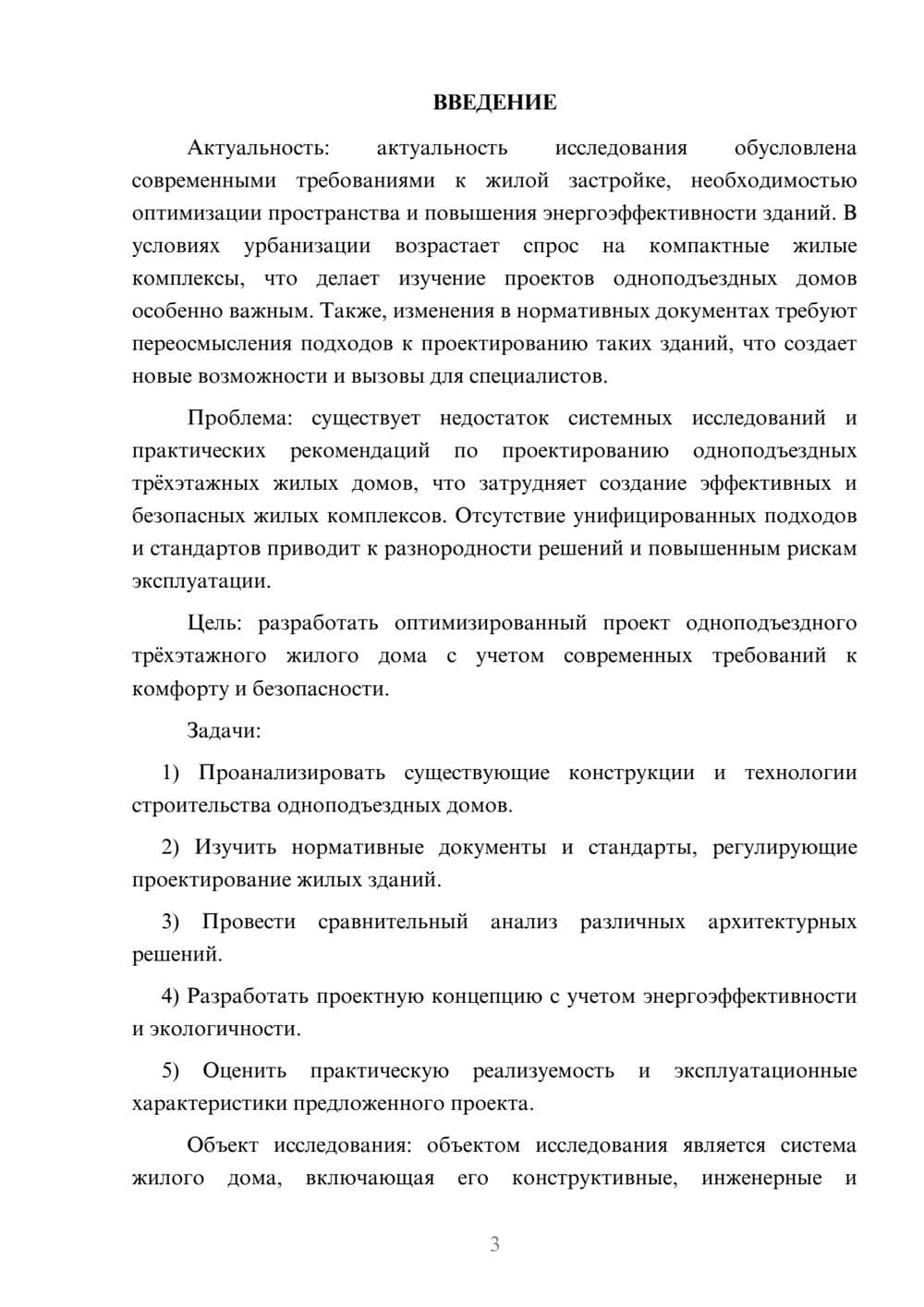 ВВЕДЕНИЕ

Актуальность: актуальность исследования обусловлена современными требованиями к жилой застройке, необходимостью оптимизации пространства и повышения энергоэффективности зданий. В условиях урбанизации возрастает спрос на компактные жилые комплексы, что делает изучение проектов одноподъездных домов особенно важным. Также, изменения в нормативных документах требуют переосмысления подходов к проектированию таких зданий, что создает новые возможности и вызовы для специалистов.

Проблема: существует недостаток системных исследований и практических рекомендаций по проектированию одноподъездных трёхэтажных жилых домов, что затрудняет создание эффективных и безопасных жилых комплексов. Отсутствие унифицированных подходов и стандартов приводит к разнородности решений и повышенным рискам эксплуатации.

Цель: разработать оптимизированный проект одноподъездного трёхэтажного жилого дома с учетом современных требований к комфорту и безопасности.

Задачи:

1) Проанализировать существующие конструкции и технологии строительства одноподъездных домов.

2) Изучить нормативные документы и стандарты, регулирующие проектирование жилых зданий.

3) Провести сравнительный анализ различных архитектурных решений.

4) Разработать проектную концепцию с учетом энергоэффективности и экологичности.

5) Оценить практическую реализуемость и эксплуатационные характеристики предложенного проекта.

Объект исследования: объектом исследования является система жилого дома, включающая его конструктивные, инженерные и

3